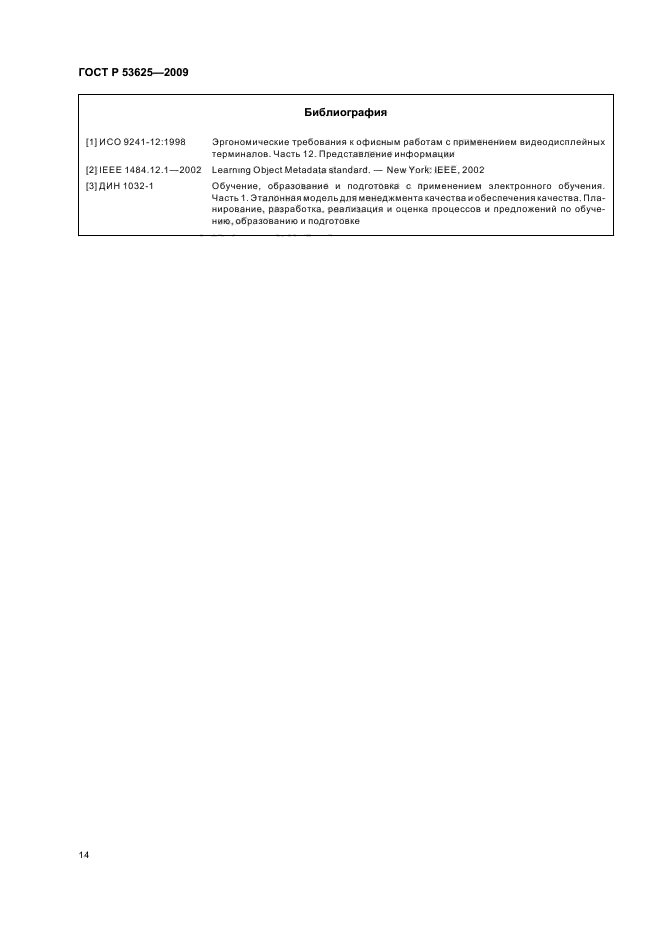 ГОСТ Р 53625—2009

Библиография

[1] ИСО 9241-12:1998 Эргономические требования к офисным работам с применением видеодисплейных терминалов. Часть 12. Представление информации

[2] IEEE 1484.12.1—2002 Learning Object Metadata standard. — New York: IEEE, 2002

[3] ДИН 1032-1 Обучение, образование и подготовка с применением электронного обучения. Часть 1. Эталонная модель для менеджмента качества и обеспечения качества. Планирование, разработка, реализация и оценка процессов и предложений по обучению, образованию и подготовке

14